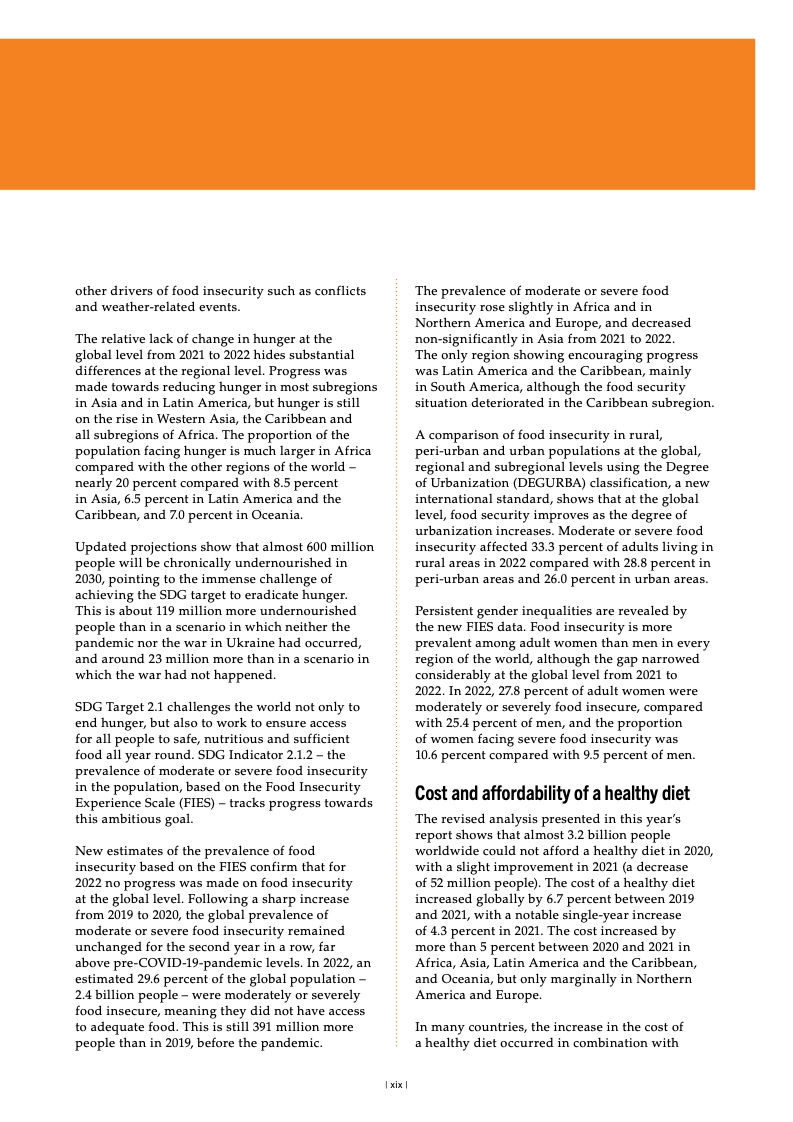 other drivers of food insecurity such as conflicts and weather-related events.

The relative lack of change in hunger at the global level from 2021 to 2022 hides substantial differences at the regional level. Progress was made towards reducing hunger in most subregions in Asia and in Latin America, but hunger is still on the rise in Western Asia, the Caribbean and all subregions of Africa. The proportion of the population facing hunger is much larger in Africa compared with the other regions of the world – nearly 20 percent compared with 8.5 percent in Asia, 6.5 percent in Latin America and the Caribbean, and 7.0 percent in Oceania.

Updated projections show that almost 600 million people will be chronically undernourished in 2030, pointing to the immense challenge of achieving the SDG target to eradicate hunger. This is about 119 million more undernourished people than in a scenario in which neither the pandemic nor the war in Ukraine had occurred, and around 23 million more than in a scenario in which the war had not happened.

SDG Target 2.1 challenges the world not only to end hunger, but also to work to ensure access for all people to safe, nutritious and sufficient food all year round. SDG Indicator 2.1.2 – the prevalence of moderate or severe food insecurity in the population, based on the Food Insecurity Experience Scale (FIES) – tracks progress towards this ambitious goal.

New estimates of the prevalence of food insecurity based on the FIES confirm that for 2022 no progress was made on food insecurity at the global level. Following a sharp increase from 2019 to 2020, the global prevalence of moderate or severe food insecurity remained unchanged for the second year in a row, far above pre-COVID-19-pandemic levels. In 2022, an estimated 29.6 percent of the global population – 2.4 billion people – were moderately or severely food insecure, meaning they did not have access to adequate food. This is still 391 million more people than in 2019, before the pandemic.

The prevalence of moderate or severe food insecurity rose slightly in Africa and in Northern America and Europe, and decreased non-significantly in Asia from 2021 to 2022. The only region showing encouraging progress was Latin America and the Caribbean, mainly in South America, although the food security situation deteriorated in the Caribbean subregion.

A comparison of food insecurity in rural, peri-urban and urban populations at the global, regional and subregional levels using the Degree of Urbanization (DEGURBA) classification, a new international standard, shows that at the global level, food security improves as the degree of urbanization increases. Moderate or severe food insecurity affected 33.3 percent of adults living in rural areas in 2022 compared with 28.8 percent in peri-urban areas and 26.0 percent in urban areas.

Persistent gender inequalities are revealed by the new FIES data. Food insecurity is more prevalent among adult women than men in every region of the world, although the gap narrowed considerably at the global level from 2021 to 2022. In 2022, 27.8 percent of adult women were moderately or severely food insecure, compared with 25.4 percent of men, and the proportion of women facing severe food insecurity was 10.6 percent compared with 9.5 percent of men.

Cost and affordability of a healthy diet

The revised analysis presented in this year's report shows that almost 3.2 billion people worldwide could not afford a healthy diet in 2020, with a slight improvement in 2021 (a decrease of 52 million people). The cost of a healthy diet increased globally by 6.7 percent between 2019 and 2021, with a notable single-year increase of 4.3 percent in 2021. The cost increased by more than 5 percent between 2020 and 2021 in Africa, Asia, Latin America and the Caribbean, and Oceania, but only marginally in Northern America and Europe.

In many countries, the increase in the cost of a healthy diet occurred in combination with

| xix |